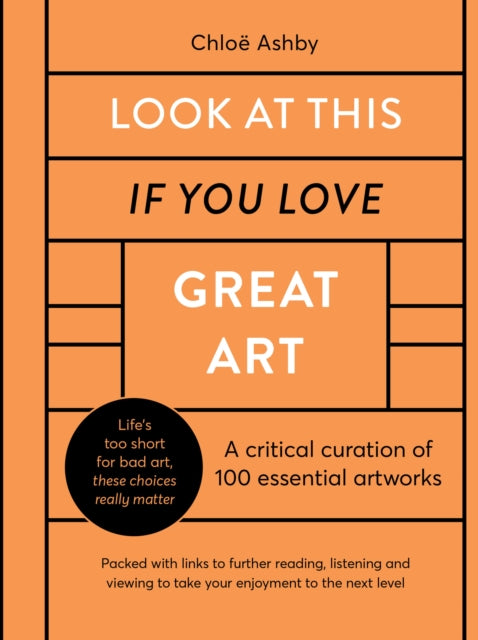 Chloë Ashby

LOOK AT THIS

IF YOU LOVE

GREAT ART

Life's too short for bad art, these choices really matter

A critical curation of 100 essential artworks

Packed with links to further reading, listening and viewing to take your enjoyment to the next level